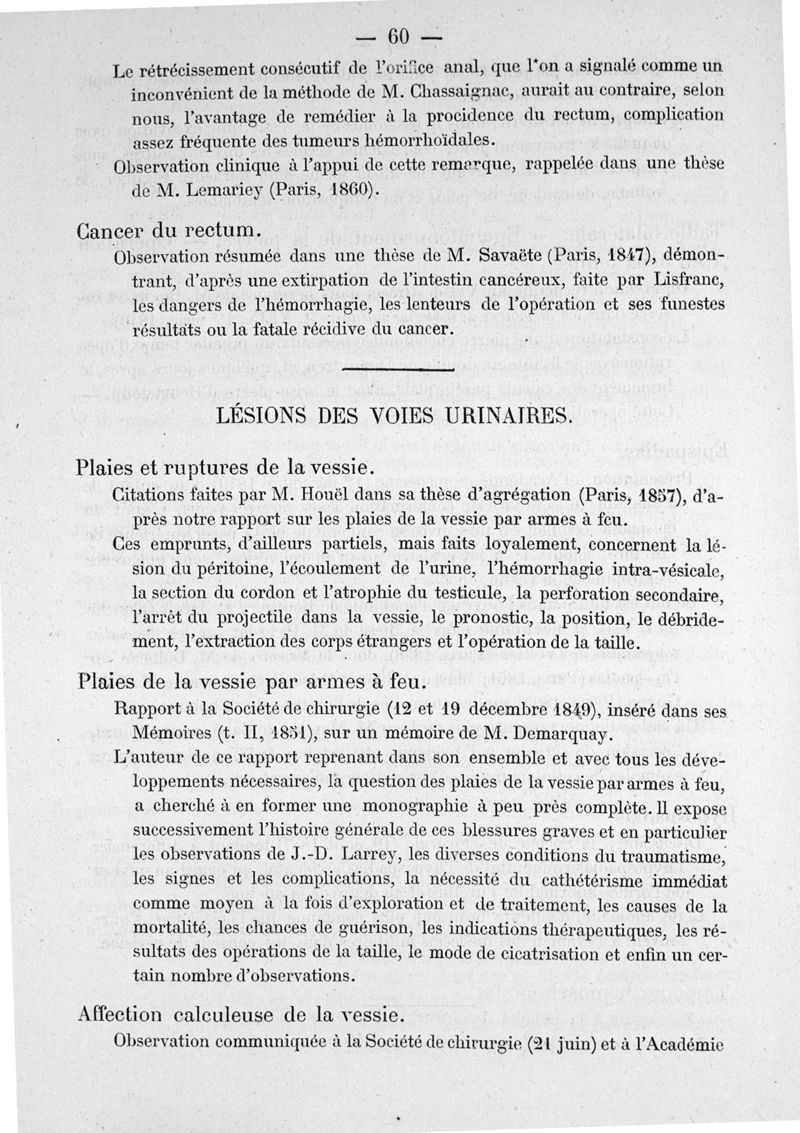 — 60 —

Le rétrécissement consécutif de l'orifice anal, que l'on a signalé comme un inconvénient de la méthode de M. Chassaignac, aurait au contraire, selon nous, l'avantage de remédier à la procidence du rectum, complication assez fréquente des tumeurs hémorrhoïdales.

Observation clinique à l'appui de cette remarque, rappelée dans une thèse de M. Lemariey (Paris, 1860).

Cancer du rectum.

Observation résumée dans une thèse de M. Savaëte (Paris, 1847), démontrant, d'après une extirpation de l'intestin cancéreux, faite par Lisfranc, les dangers de l'hémorrhagie, les lenteurs de l'opération et ses funestes résultats ou la fatale récidive du cancer.

LÉSIONS DES VOIES URINAIRES.

Plaies et ruptures de la vessie.

Citations faites par M. Houël dans sa thèse d'agrégation (Paris, 1857), d'après notre rapport sur les plaies de la vessie par armes à feu.

Ces emprunts, d'ailleurs partiels, mais faits loyalement, concernent la lésion du péritoine, l'écoulement de l'urine, l'hémorrhagie intra-vésicale, la section du cordon et l'atrophie du testicule, la perforation secondaire, l'arrêt du projectile dans la vessie, le pronostic, la position, le débridement, l'extraction des corps étrangers et l'opération de la taille.

Plaies de la vessie par armes à feu.

Rapport à la Société de chirurgie (12 et 19 décembre 1849), inséré dans ses Mémoires (t. II, 1851), sur un mémoire de M. Demarquay.

L'auteur de ce rapport reprenant dans son ensemble et avec tous les développements nécessaires, la question des plaies de la vessie par armes à feu, a cherché à en former une monographie à peu près complète. Il expose successivement l'histoire générale de ces blessures graves et en particulier les observations de J.-D. Larrey, les diverses conditions du traumatisme, les signes et les complications, la nécessité du cathétérisme immédiat comme moyen à la fois d'exploration et de traitement, les causes de la mortalité, les chances de guérison, les indications thérapeutiques, les résultats des opérations de la taille, le mode de cicatrisation et enfin un certain nombre d'observations.

Affection calculeuse de la vessie.

Observation communiquée à la Société de chirurgie (21 juin) et à l'Académie